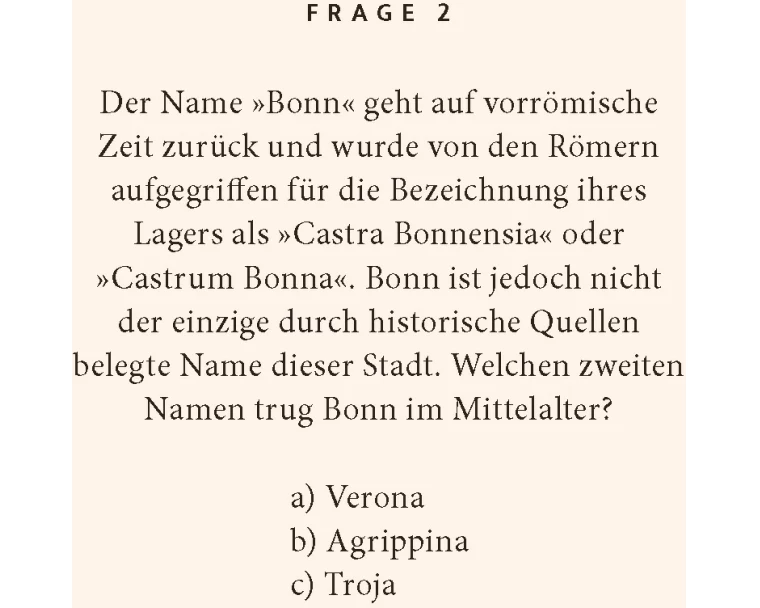 FRAGE 2

Der Name »Bonn« geht auf vorrömische Zeit zurück und wurde von den Römern aufgegriffen für die Bezeichnung ihres Lagers als »Castra Bonnensia« oder »Castrum Bonna«. Bonn ist jedoch nicht der einzige durch historische Quellen belegte Name dieser Stadt. Welchen zweiten Namen trug Bonn im Mittelalter?

a) Verona
b) Agrippina
c) Troja